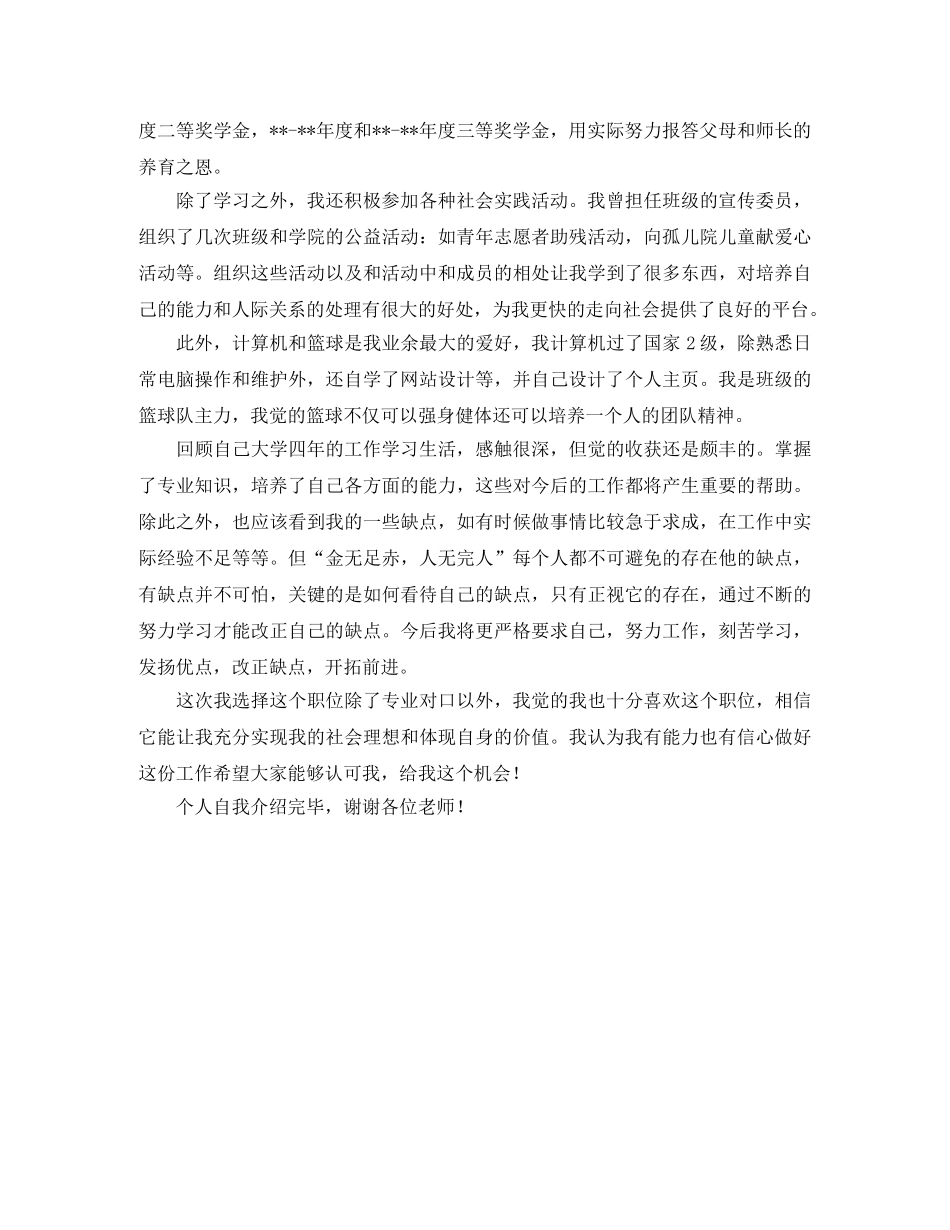 度二等奖学金，**-**年度和**-**年度三等奖学金，用实际努力报答父母和师长的养育之恩。

除了学习之外，我还积极参加各种社会实践活动。我曾担任班级的宣传委员，组织了几次班级和学院的公益活动：如青年志愿者助残活动，向孤儿院儿童献爱心活动等。组织这些活动以及和活动中和成员的相处让我学到了很多东西，对培养自己的能力和人际关系的处理有很大的好处，为我更快的走向社会提供了良好的平台。

此外，计算机和篮球是我业余最大的爱好，我计算机过了国家 2 级，除熟悉日常电脑操作和维护外，还自学了网站设计等，并自己设计了个人主页。我是班级的篮球队主力，我觉的篮球不仅可以强身健体还可以培养一个人的团队精神。

回顾自己大学四年的工作学习生活，感触很深，但觉的收获还是颇丰的。掌握了专业知识，培养了自己各方面的能力，这些对今后的工作都将产生重要的帮助。除此之外，也应该看到我的一些缺点，如有时候做事情比较急于求成，在工作中实际经验不足等等。但“金无足赤，人无完人”每个人都不可避免的存在他的缺点，有缺点并不可怕，关键的是如何看待自己的缺点，只有正视它的存在，通过不断的努力学习才能改正自己的缺点。今后我将更严格要求自己，努力工作，刻苦学习，发扬优点，改正缺点，开拓前进。

这次我选择这个职位除了专业对口以外，我觉的我也十分喜欢这个职位，相信它能让我充分实现我的社会理想和体现自身的价值。我认为我有能力也有信心做好这份工作希望大家能够认可我，给我这个机会！

个人自我介绍完毕，谢谢各位老师！